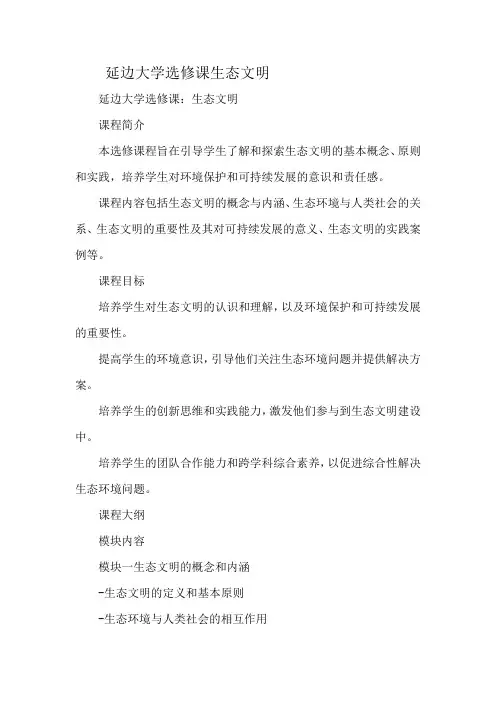 延边大学选修课生态文明

延边大学选修课：生态文明

课程简介

本选修课程旨在引导学生了解和探索生态文明的基本概念、原则和实践，培养学生对环境保护和可持续发展的意识和责任感。

课程内容包括生态文明的概念与内涵、生态环境与人类社会的关系、生态文明的重要性及其对可持续发展的意义、生态文明的实践案例等。

课程目标

培养学生对生态文明的认识和理解，以及环境保护和可持续发展的重要性。

提高学生的环境意识，引导他们关注生态环境问题并提供解决方案。

培养学生的创新思维和实践能力，激发他们参与到生态文明建设中。

培养学生的团队合作能力和跨学科综合素养，以促进综合性解决生态环境问题。

课程大纲

模块内容

模块一生态文明的概念和内涵

-生态文明的定义和基本原则

-生态环境与人类社会的相互作用